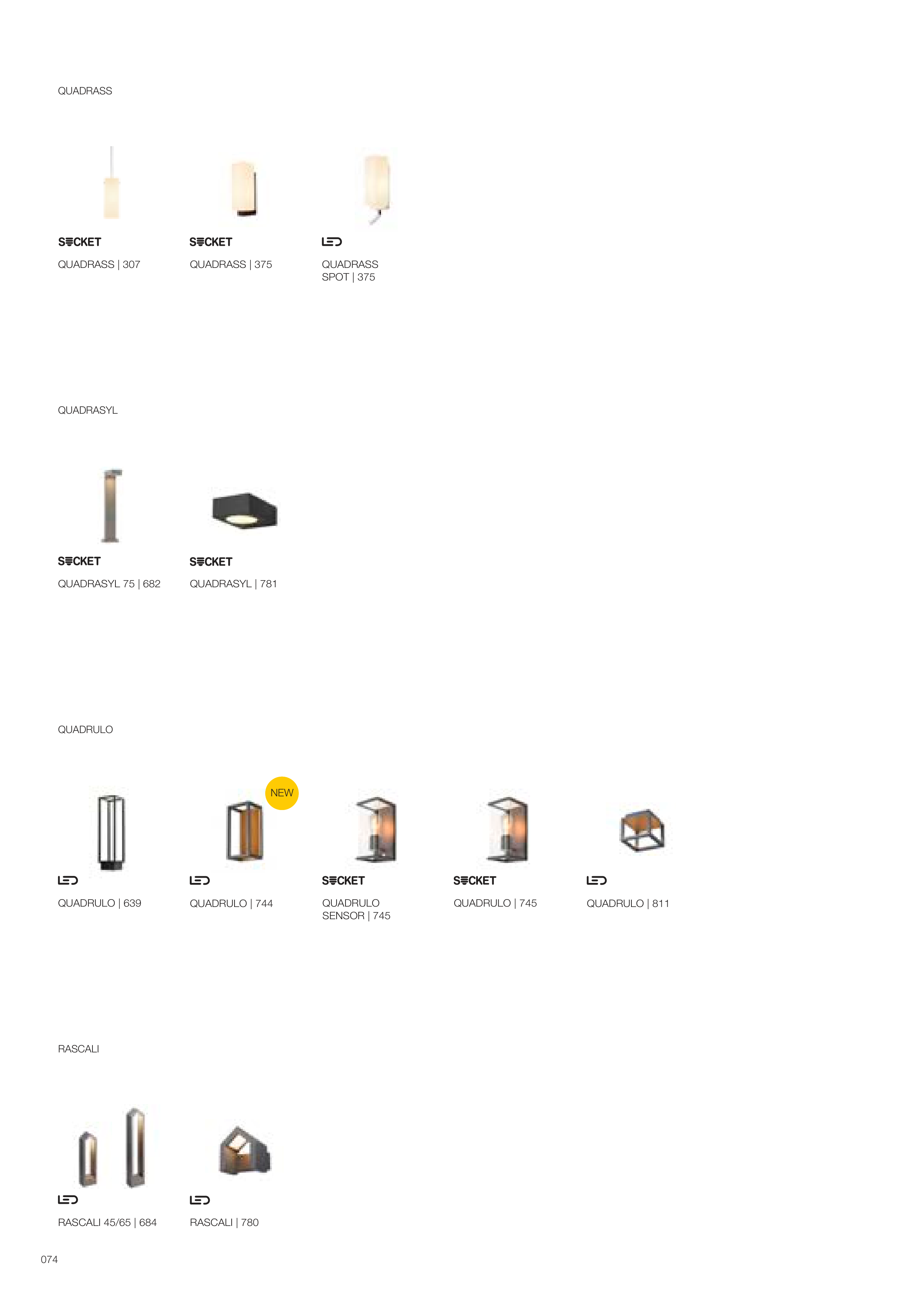 QUADRASS

SOCKET
QUADRASS | 307

SOCKET
QUADRASS | 375

LED
QUADRASS SPOT | 375

QUADRASYL

SOCKET
QUADRASYL 75 | 682

SOCKET
QUADRASYL | 781

QUADRULO

LED
QUADRULO | 639

NEW
LED
QUADRULO | 744

SOCKET
QUADRULO SENSOR | 745

SOCKET
QUADRULO | 745

LED
QUADRULO | 811

RASCALI

LED
RASCALI 45/65 | 684

LED
RASCALI | 780

074